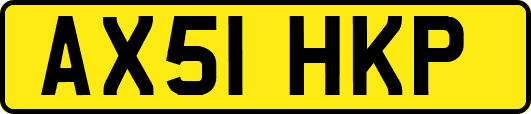 AX51 HKP